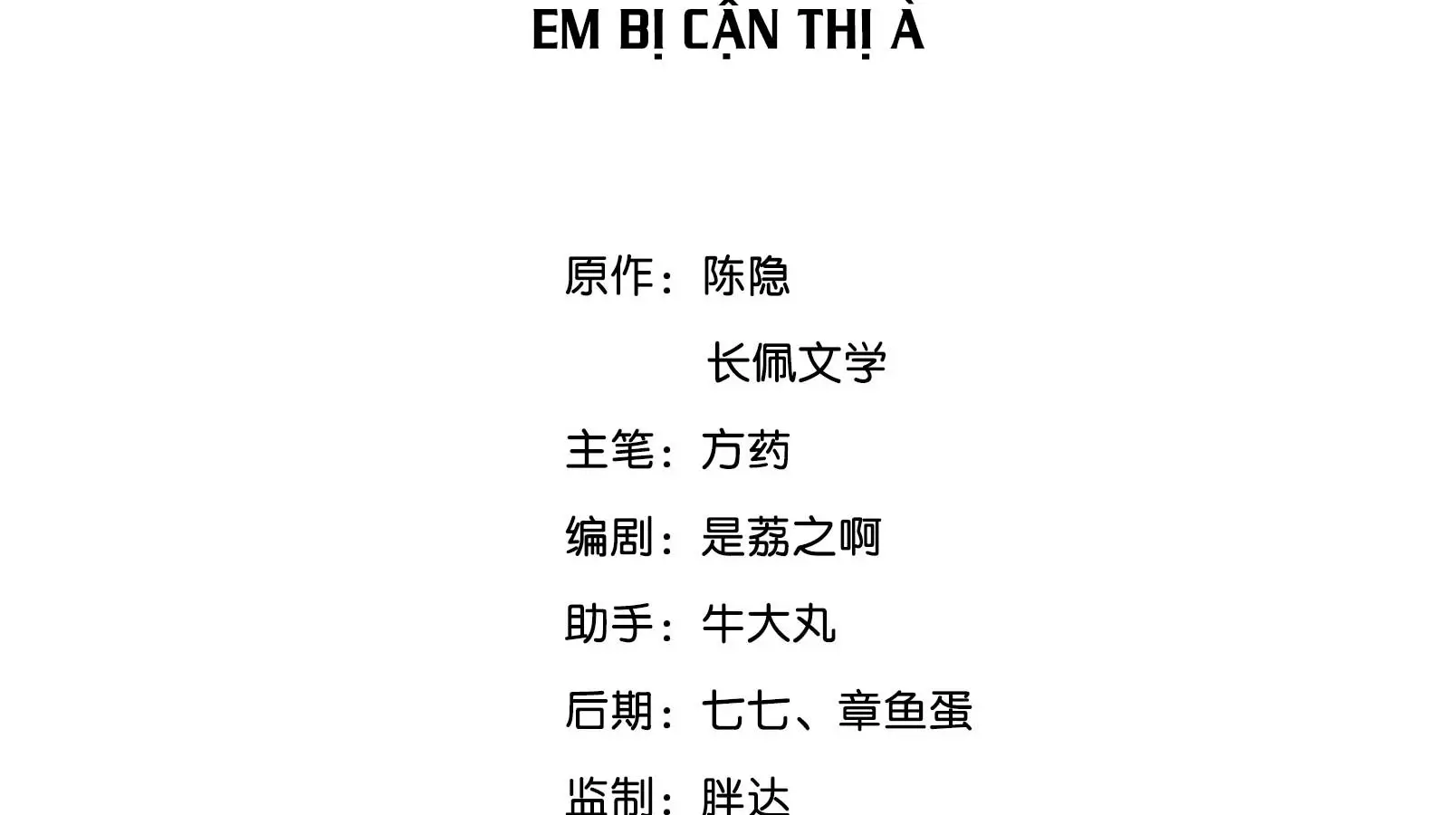 EM BỊ CẬN THỊ À

原作：陈隐
长佩文学

主笔：方药

编剧：是荔之啊

助手：牛大丸

后期：七七、章鱼蛋

监制：胖达